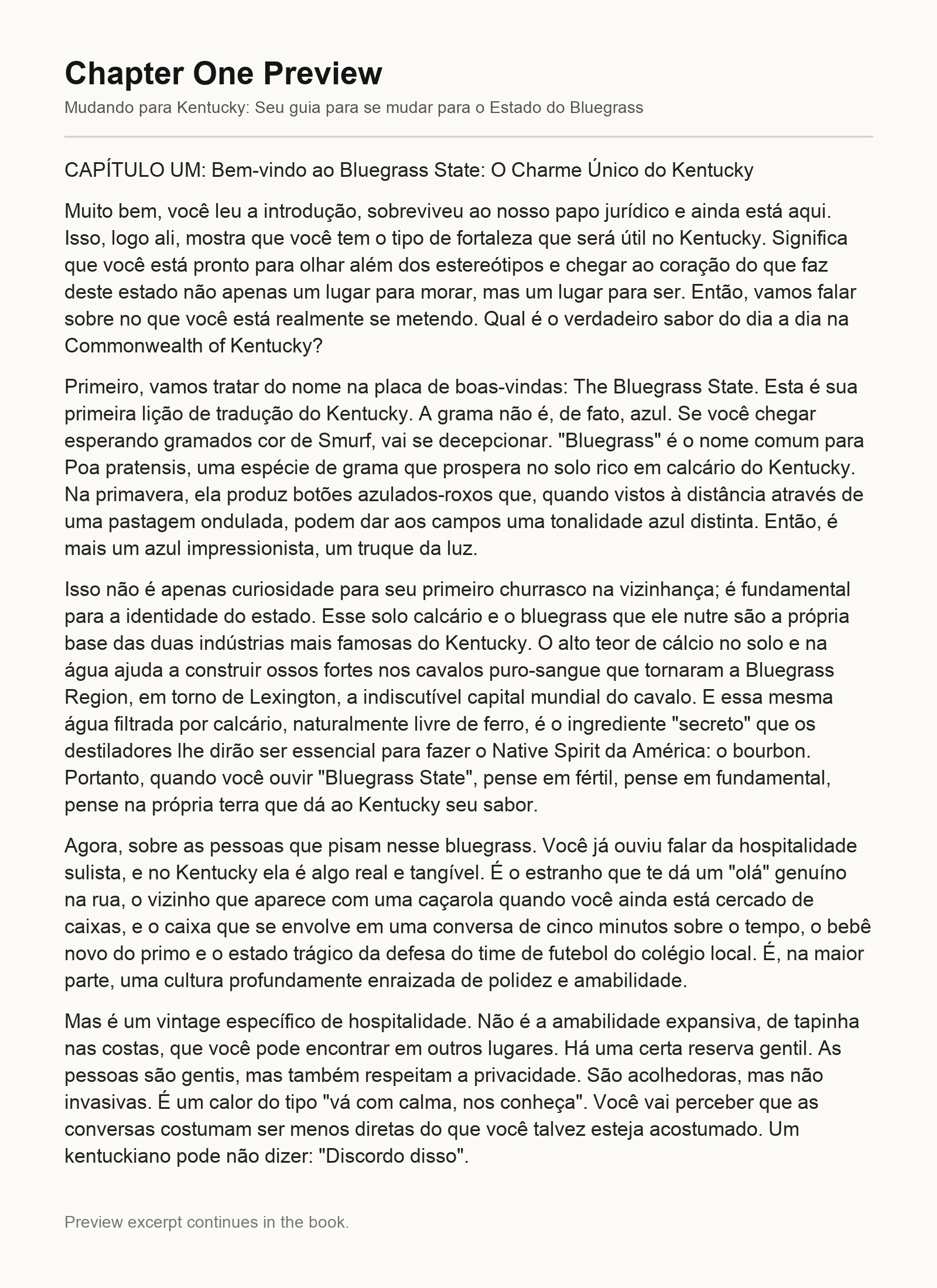 Chapter One Preview

Mudando para Kentucky: Seu guia para se mudar para o Estado do Bluegrass

CAPÍTULO UM: Bem-vindo ao Bluegrass State: O Charme Único do Kentucky

Muito bem, você leu a introdução, sobreviveu ao nosso papo jurídico e ainda está aqui. Isso, logo ali, mostra que você tem o tipo de fortaleza que será útil no Kentucky. Significa que você está pronto para olhar além dos estereótipos e chegar ao coração do que faz deste estado não apenas um lugar para morar, mas um lugar para ser. Então, vamos falar sobre no que você está realmente se metendo. Qual é o verdadeiro sabor do dia a dia na Commonwealth of Kentucky?

Primeiro, vamos tratar do nome na placa de boas-vindas: The Bluegrass State. Esta é sua primeira lição de tradução do Kentucky. A grama não é, de fato, azul. Se você chegar esperando gramados cor de Smurf, vai se decepcionar. "Bluegrass" é o nome comum para Poa pratensis, uma espécie de grama que prospera no solo rico em calcário do Kentucky. Na primavera, ela produz botões azulados-roxos que, quando vistos à distância através de uma pastagem ondulada, podem dar aos campos uma tonalidade azul distinta. Então, é mais um azul impressionista, um truque da luz.

Isso não é apenas curiosidade para seu primeiro churrasco na vizinhança; é fundamental para a identidade do estado. Esse solo calcário e o bluegrass que ele nutre são a própria base das duas indústrias mais famosas do Kentucky. O alto teor de cálcio no solo e na água ajuda a construir ossos fortes nos cavalos puro-sangue que tornaram a Bluegrass Region, em torno de Lexington, a indiscutível capital mundial do cavalo. E essa mesma água filtrada por calcário, naturalmente livre de ferro, é o ingrediente "secreto" que os destiladores lhe dirão ser essencial para fazer o Native Spirit da América: o bourbon. Portanto, quando você ouvir "Bluegrass State", pense em fértil, pense em fundamental, pense na própria terra que dá ao Kentucky seu sabor.

Agora, sobre as pessoas que pisam nesse bluegrass. Você já ouviu falar da hospitalidade sulista, e no Kentucky ela é algo real e tangível. É o estranho que te dá um "olá" genuíno na rua, o vizinho que aparece com uma caçarola quando você ainda está cercado de caixas, e o caixa que se envolve em uma conversa de cinco minutos sobre o tempo, o bebê novo do primo e o estado trágico da defesa do time de futebol do colégio local. É, na maior parte, uma cultura profundamente enraizada de polidez e amabilidade.

Mas é um vintage específico de hospitalidade. Não é a amabilidade expansiva, de tapinha nas costas, que você pode encontrar em outros lugares. Há uma certa reserva gentil. As pessoas são gentis, mas também respeitam a privacidade. São acolhedoras, mas não invasivas. É um calor do tipo "vá com calma, nos conheça". Você vai perceber que as conversas costumam ser menos diretas do que você talvez esteja acostumado. Um kentuckiano pode não dizer: "Discordo disso".

Preview excerpt continues in the book.